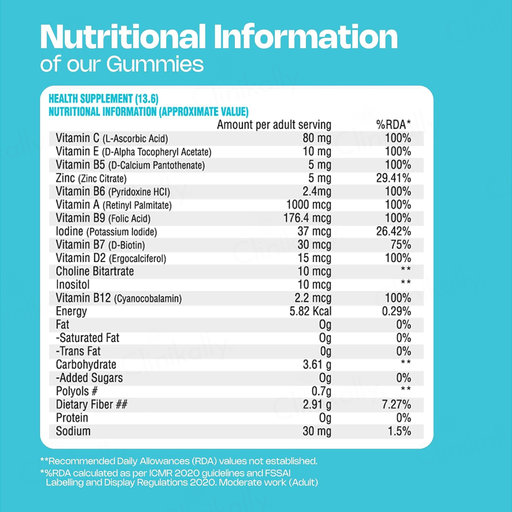 Nutritional Information
of our Gummies

HEALTH SUPPLEMENT (13.6)
NUTRITIONAL INFORMATION (APPROXIMATE VALUE)

|  | Amount per adult serving | %RDA* |
|---|---|---|
| Vitamin C (L-Ascorbic Acid) | 80 mg | 100% |
| Vitamin E (D-Alpha Tocopheryl Acetate) | 10 mg | 100% |
| Vitamin B5 (D-Calcium Pantothenate) | 5 mg | 100% |
| Zinc (Zinc Citrate) | 5 mg | 29.41% |
| Vitamin B6 (Pyridoxine HCl) | 2.4mg | 100% |
| Vitamin A (Retinyl Palmitate) | 1000 mcg | 100% |
| Vitamin B9 (Folic Acid) | 176.4 mcg | 100% |
| Iodine (Potassium Iodide) | 37 mcg | 26.42% |
| Vitamin B7 (D-Biotin) | 30 mcg | 75% |
| Vitamin D2 (Ergocalciferol) | 15 mcg | 100% |
| Choline Bitartrate | 10 mcg | ** |
| Inositol | 10 mcg | ** |
| Vitamin B12 (Cyanocobalamin) | 2.2 mcg | 100% |
| Energy | 5.82 Kcal | 0.29% |
| Fat | 0g | 0% |
| -Saturated Fat | 0g | 0% |
| -Trans Fat | 0g | 0% |
| Carbohydrate | 3.61 g | ** |
| -Added Sugars | 0g | 0% |
| Polyols # | 0.7g | ** |
| Dietary Fiber ## | 2.91 g | 7.27% |
| Protein | 0g | 0% |
| Sodium | 30 mg | 1.5% |

**Recommended Daily Allowances (RDA) values not established.

*%RDA calculated as per ICMR 2020 guidelines and FSSAI Labelling and Display Regulations 2020. Moderate work (Adult)